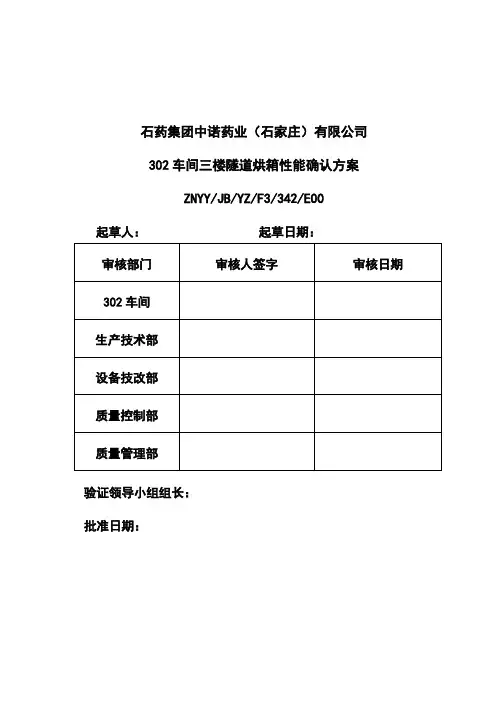 石药集团中诺药业（石家庄）有限公司

302 车间三楼隧道烘箱性能确认方案

ZNYY/JB/YZ/F3/342/E00

起草人： 起草日期：

| 审核部门 | 审核人签字 | 审核日期 |
|---|---|---|
| 302 车间 | | |
| 生产技术部 | | |
| 设备技改部 | | |
| 质量控制部 | | |
| 质量管理部 | | |

验证领导小组组长：

批准日期：